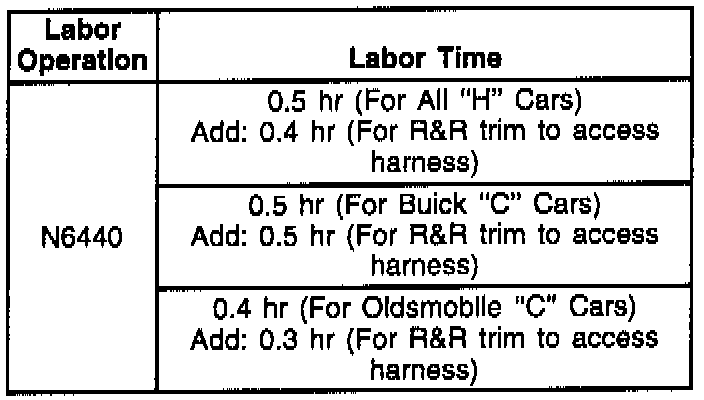 | Labor Operation | Labor Time |
|---|---|
| N6440 | 0.5 hr (For All "H" Cars) Add: 0.4 hr (For R&R trim to access harness) |
| | 0.5 hr (For Buick "C" Cars) Add: 0.5 hr (For R&R trim to access harness) |
| | 0.4 hr (For Oldsmobile "C" Cars) Add: 0.3 hr (For R&R trim to access harness) |